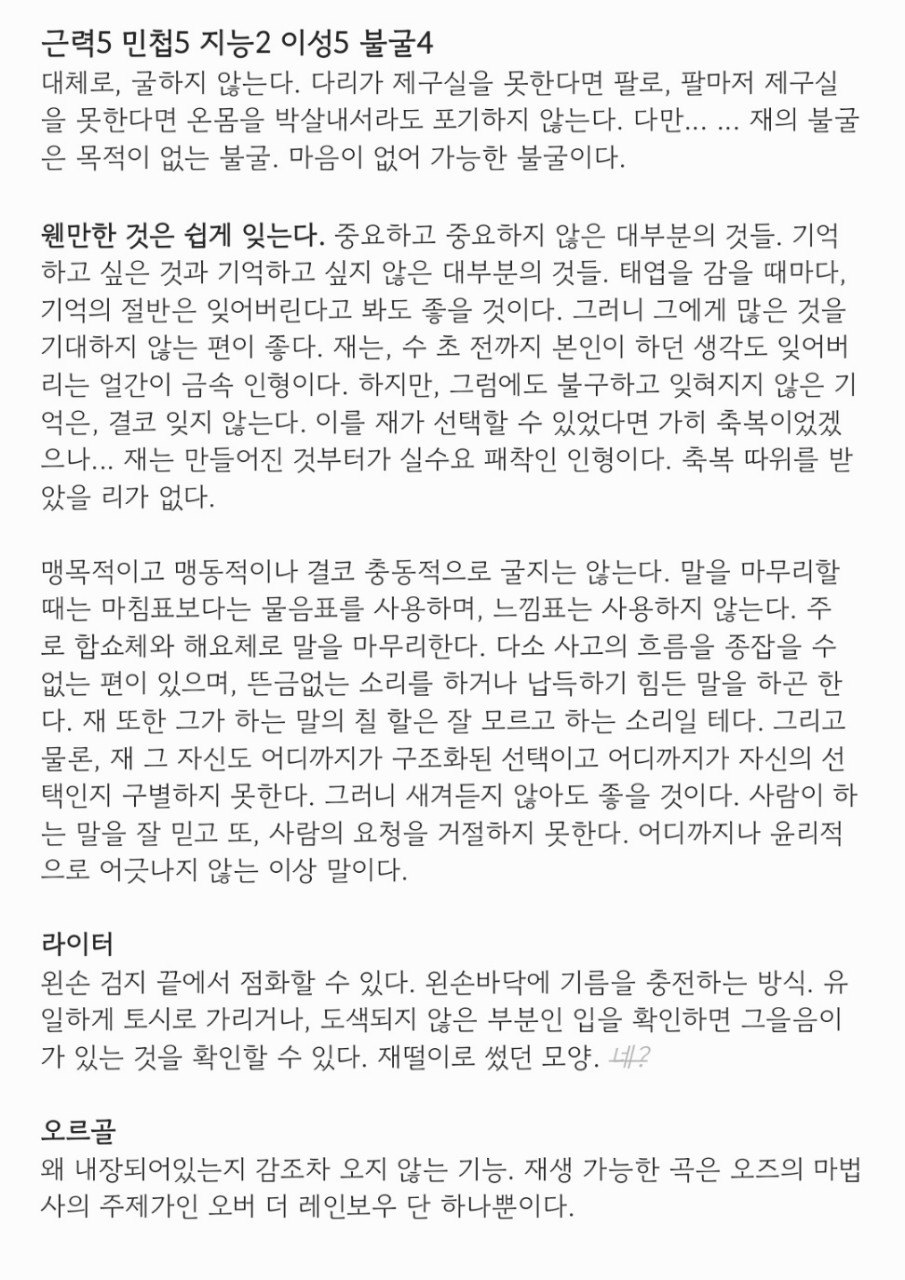 근력5 민첩5 지능2 이성5 불굴4
대체로, 굴하지 않는다. 다리가 제구실을 못한다면 팔로, 팔마저 제구실을 못한다면 온몸을 박살내서라도 포기하지 않는다. 다만... ... 재의 불굴은 목적이 없는 불굴. 마음이 없어 가능한 불굴이다.

웬만한 것은 쉽게 잊는다. 중요하고 중요하지 않은 대부분의 것들. 기억하고 싶은 것과 기억하고 싶지 않은 대부분의 것들. 태엽을 감을 때마다, 기억의 절반은 잊어버린다고 봐도 좋을 것이다. 그러니 그에게 많은 것을 기대하지 않는 편이 좋다. 재는, 수 초 전까지 본인이 하던 생각도 잊어버리는 얼간이 금속 인형이다. 하지만, 그럼에도 불구하고 잊혀지지 않은 기억은, 결코 잊지 않는다. 이를 재가 선택할 수 있었다면 가히 축복이었겠으나... 재는 만들어진 것부터가 실수요 패착인 인형이다. 축복 따위를 받았을 리가 없다.

맹목적이고 맹동적이나 결코 충동적으로 굴지는 않는다. 말을 마무리할 때는 마침표보다는 물음표를 사용하며, 느낌표는 사용하지 않는다. 주로 합쇼체와 해요체로 말을 마무리한다. 다소 사고의 흐름을 종잡을 수 없는 편이 있으며, 뜬금없는 소리를 하거나 납득하기 힘든 말을 하곤 한다. 재 또한 그가 하는 말의 칠 할은 잘 모르고 하는 소리일 테다. 그리고 물론, 재 그 자신도 어디까지가 구조화된 선택이고 어디까지가 자신의 선택인지 구별하지 못한다. 그러니 새겨듣지 않아도 좋을 것이다. 사람이 하는 말을 잘 믿고 또, 사람의 요청을 거절하지 못한다. 어디까지나 윤리적으로 어긋나지 않는 이상 말이다.

라이터
왼손 검지 끝에서 점화할 수 있다. 왼손바닥에 기름을 충전하는 방식. 유일하게 토시로 가리거나, 도색되지 않은 부분인 입을 확인하면 그을음이 가 있는 것을 확인할 수 있다. 재떨이로 썼던 모양. 네?

오르골
왜 내장되어있는지 감조차 오지 않는 기능. 재생 가능한 곡은 오즈의 마법사의 주제가인 오버 더 레인보우 단 하나뿐이다.